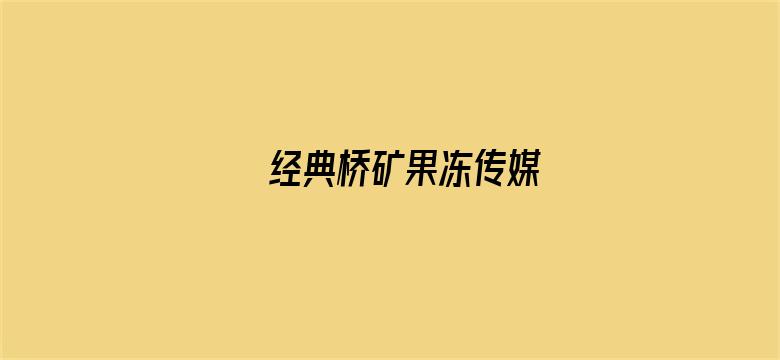 经典桥矿果冻传媒